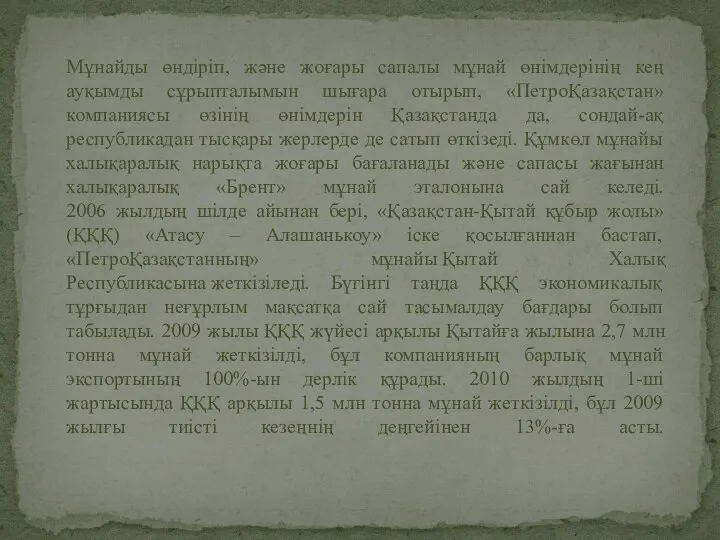 Мұнайды өндіріп, және жоғары сапалы мұнай өнімдерінің кең ауқымды сұрыпталымын шығара отырып, «ПетроҚазақстан» компаниясы өзінің өнімдерін Қазақстанда да, сондай-ақ республикадан тысқары жерлерде де сатып өткізеді. Құмкөл мұнайы халықаралық нарықта жоғары бағаланады және сапасы жағынан халықаралық «Брент» мұнай эталонына сай келеді. 2006 жылдың шілде айынан бері, «Қазақстан-Қытай құбыр жолы» (ҚҚҚ) «Атасу – Алашанькоу» іске қосылғаннан бастап, «ПетроҚазақстанның» мұнайы Қытай Халық Республикасына жеткізіледі. Бүгінгі таңда ҚҚҚ экономикалық тұрғыдан неғұрлым мақсатқа сай тасымалдау бағдары болып табылады. 2009 жылы ҚҚҚ жүйесі арқылы Қытайға жылына 2,7 млн тонна мұнай жеткізілді, бұл компанияның барлық мұнай экспортының 100%-ын дерлік құрады. 2010 жылдың 1-ші жартысында ҚҚҚ арқылы 1,5 млн тонна мұнай жеткізілді, бұл 2009 жылғы тиісті кезеңнің деңгейінен 13%-ға асты.